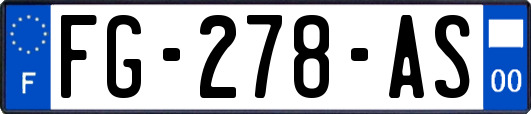 F
FG-278-AS
00